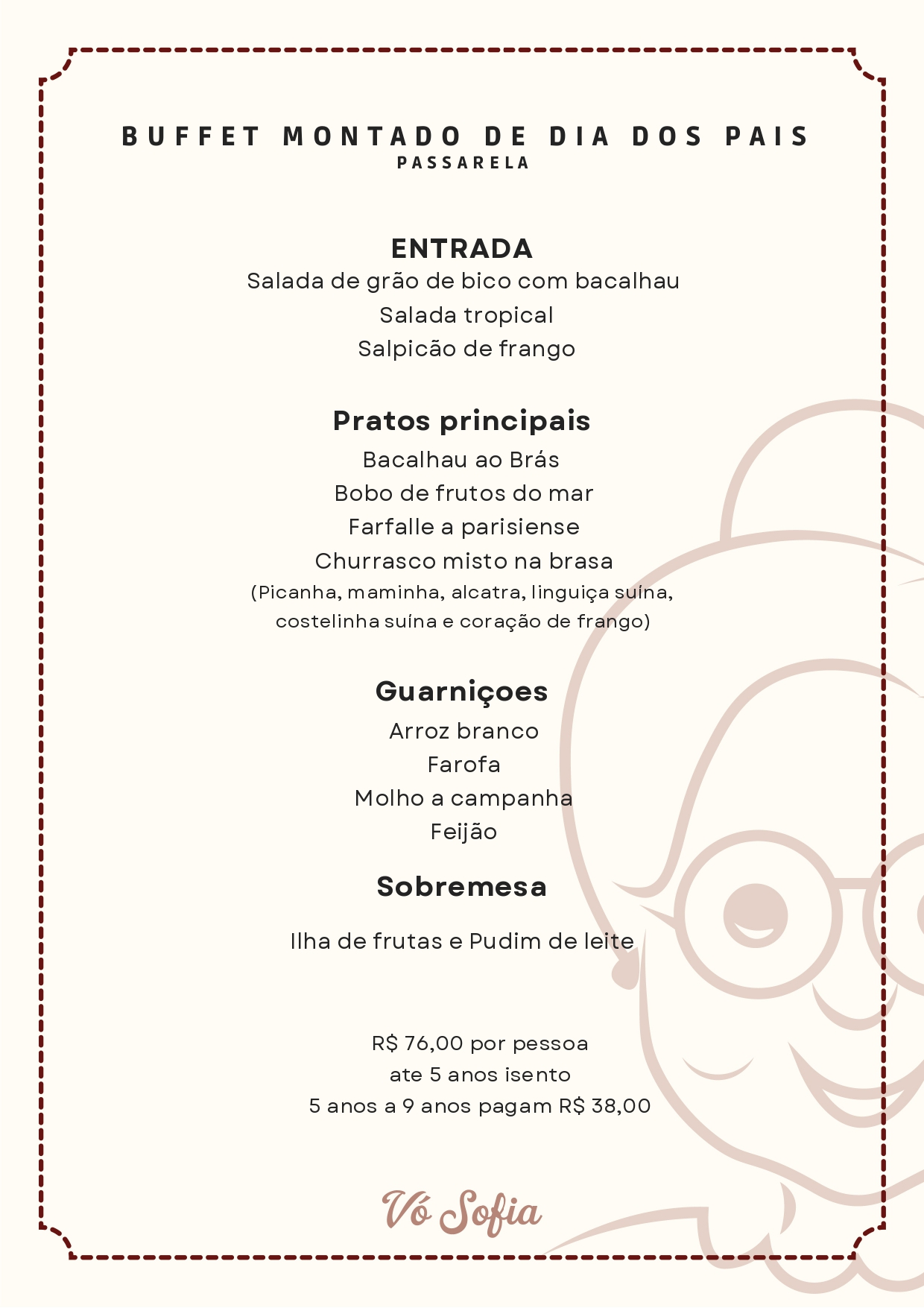 BUFFET MONTADO DE DIA DOS PAIS
PASSARELA

ENTRADA
Salada de grão de bico com bacalhau
Salada tropical
Salpicão de frango

Pratos principais
Bacalhau ao Brás
Bobo de frutos do mar
Farfalle a parisiense
Churrasco misto na brasa
(Picanha, maminha, alcatra, linguiça suína, costelinha suína e coração de frango)

Guarniçoes
Arroz branco
Farofa
Molho a campanha
Feijão

Sobremesa

Ilha de frutas e Pudim de leite

R$ 76,00 por pessoa
ate 5 anos isento
5 anos a 9 anos pagam R$ 38,00

Vó Sofia